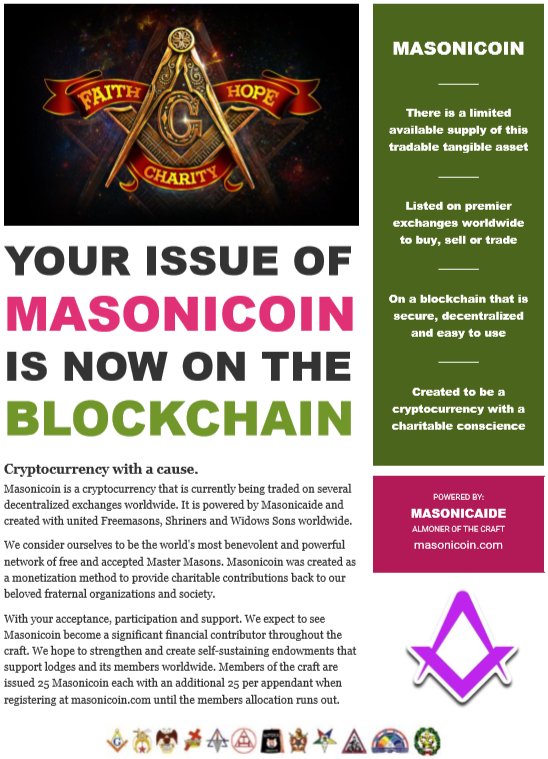 FAITH HOPE
G
CHARITY

YOUR ISSUE OF MASONICOIN IS NOW ON THE BLOCKCHAIN

Cryptocurrency with a cause.

Masonicoin is a cryptocurrency that is currently being traded on several decentralized exchanges worldwide. It is powered by Masonicaide and created with united Freemasons, Shriners and Widows Sons worldwide.

We consider ourselves to be the world's most benevolent and powerful network of free and accepted Master Masons. Masonicoin was created as a monetization method to provide charitable contributions back to our beloved fraternal organizations and society.

With your acceptance, participation and support. We expect to see Masonicoin become a significant financial contributor throughout the craft. We hope to strengthen and create self-sustaining endowments that support lodges and its members worldwide. Members of the craft are issued 25 Masonicoin each with an additional 25 per appendant when registering at masonicoin.com until the members allocation runs out.

MASONICOIN

There is a limited available supply of this tradable tangible asset

Listed on premier exchanges worldwide to buy, sell or trade

On a blockchain that is secure, decentralized and easy to use

Created to be a cryptocurrency with a charitable conscience

POWERED BY:
MASONICAIDE
ALMONER OF THE CRAFT
masonicoin.com